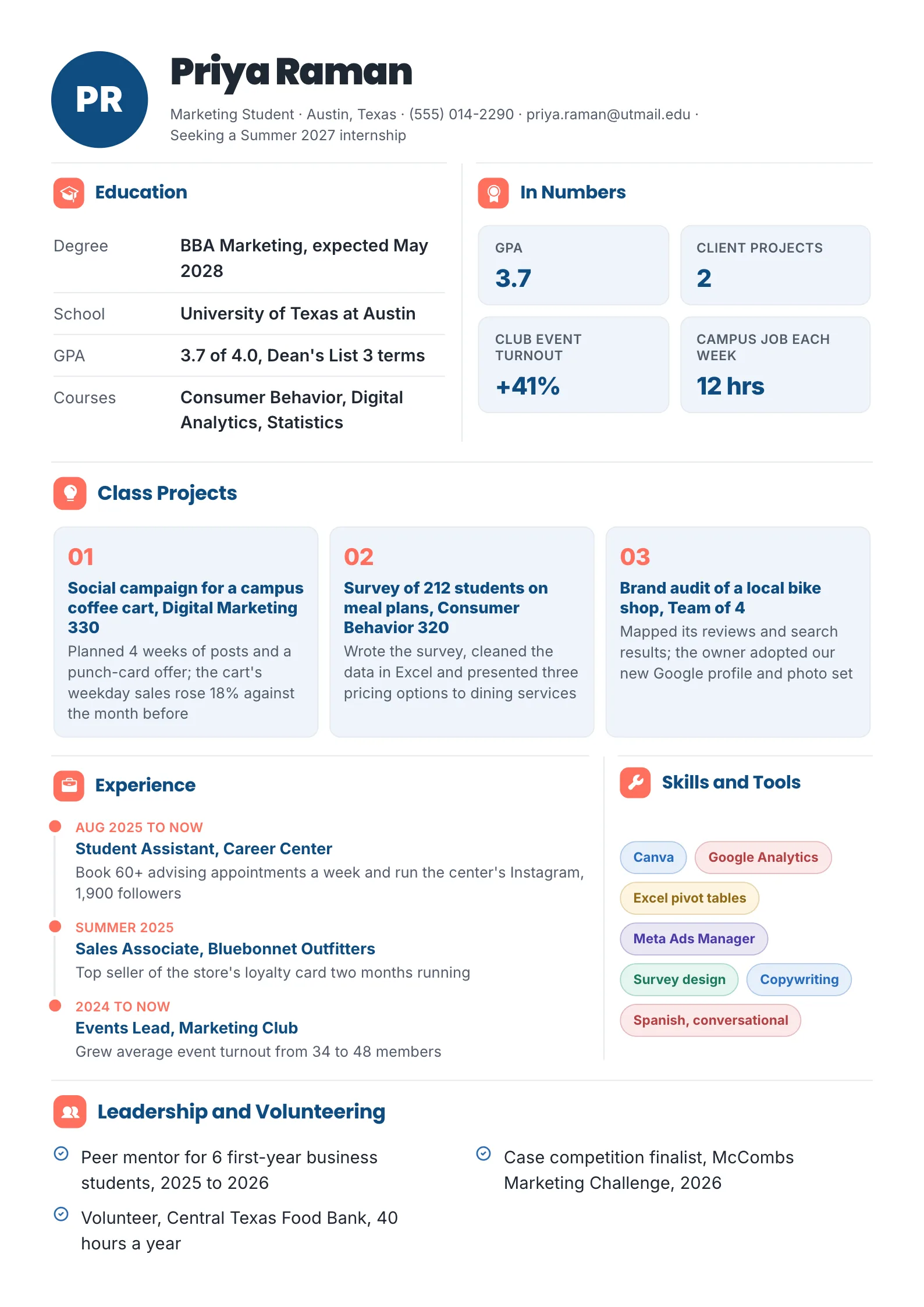 PR

Priya Raman

Marketing Student · Austin, Texas · (555) 014-2290 · priya.raman@utmail.edu · Seeking a Summer 2027 internship

Education

Degree
BBA Marketing, expected May 2028

School
University of Texas at Austin

GPA
3.7 of 4.0, Dean's List 3 terms

Courses
Consumer Behavior, Digital Analytics, Statistics

In Numbers

GPA
3.7

CLIENT PROJECTS
2

CLUB EVENT TURNOUT
+41%

CAMPUS JOB EACH WEEK
12 hrs

Class Projects

01
Social campaign for a campus coffee cart, Digital Marketing 330
Planned 4 weeks of posts and a punch-card offer; the cart's weekday sales rose 18% against the month before

02
Survey of 212 students on meal plans, Consumer Behavior 320
Wrote the survey, cleaned the data in Excel and presented three pricing options to dining services

03
Brand audit of a local bike shop, Team of 4
Mapped its reviews and search results; the owner adopted our new Google profile and photo set

Experience

AUG 2025 TO NOW
Student Assistant, Career Center
Book 60+ advising appointments a week and run the center's Instagram, 1,900 followers

SUMMER 2025
Sales Associate, Bluebonnet Outfitters
Top seller of the store's loyalty card two months running

2024 TO NOW
Events Lead, Marketing Club
Grew average event turnout from 34 to 48 members

Skills and Tools

Canva
Google Analytics
Excel pivot tables
Meta Ads Manager
Survey design
Copywriting
Spanish, conversational

Leadership and Volunteering

Peer mentor for 6 first-year business students, 2025 to 2026

Volunteer, Central Texas Food Bank, 40 hours a year

Case competition finalist, McCombs Marketing Challenge, 2026